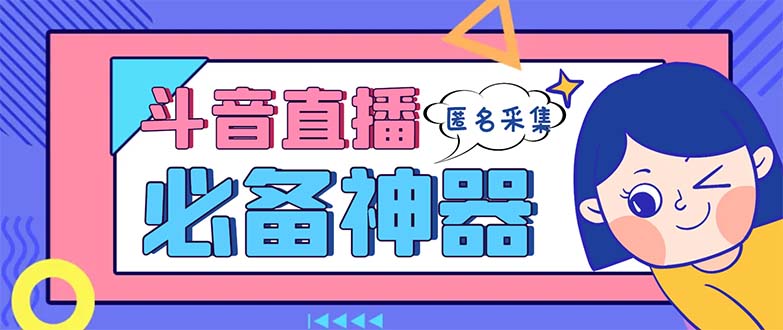 斗音直播
匿名采集
必备神器